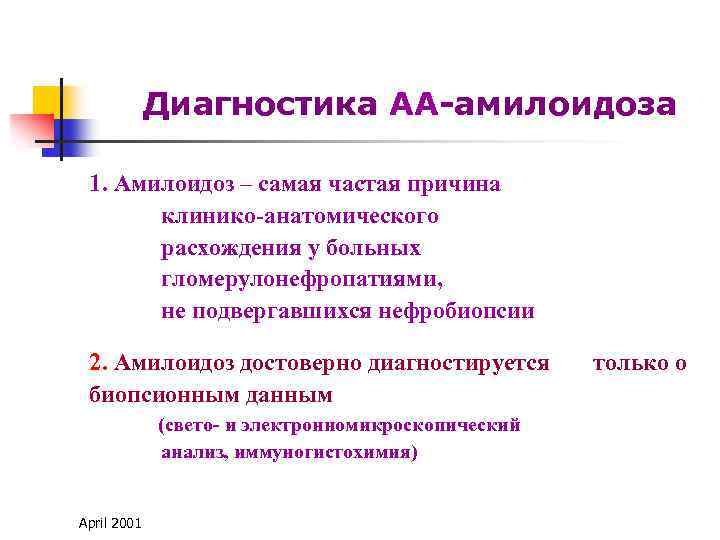 Диагностика АА-амилоидоза

1. Амилоидоз – самая частая причина клинико-анатомического расхождения у больных гломерулонефропатиями, не подвергавшихся нефробиопсии

2. Амилоидоз достоверно диагностируется только о биопсионным данным

(свето- и электронномикроскопический анализ, иммуногистохимия)

April 2001